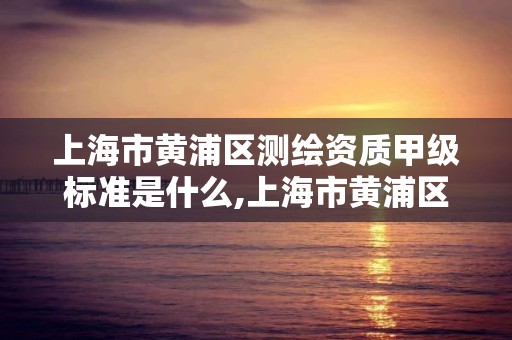 上海市黄浦区测绘资质甲级标准是什么,上海市黄浦区